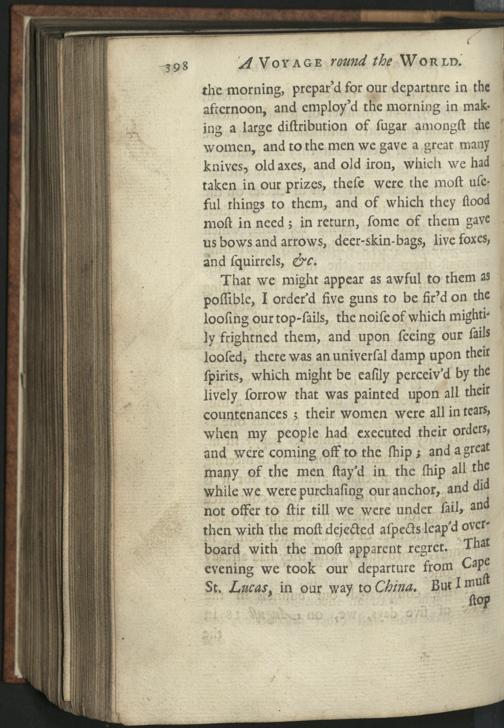 398 A VOYAGE round the WORLD.

the morning, prepar'd for our departure in the afternoon, and employ'd the morning in making a large diſtribution of ſugar amongſt the women, and to the men we gave a great many knives, old axes, and old iron, which we had taken in our prizes, theſe were the moſt uſeful things to them, and of which they ſtood moſt in need; in return, ſome of them gave us bows and arrows, deer-skin-bags, live foxes, and ſquirrels, &c.

That we might appear as awful to them as poſſible, I order'd five guns to be fir'd on the looſing our top-ſails, the noiſe of which mightily frightned them, and upon ſeeing our ſails looſed, there was an univerſal damp upon their ſpirits, which might be eaſily perceiv'd by the lively ſorrow that was painted upon all their countenances; their women were all in tears, when my people had executed their orders, and were coming off to the ſhip; and a great many of the men ſtay'd in the ſhip all the while we were purchaſing our anchor, and did not offer to ſtir till we were under ſail, and then with the moſt dejected aſpects leap'd overboard with the moſt apparent regret. That evening we took our departure from Cape St. Lucas, in our way to China. But I muſt ſtop